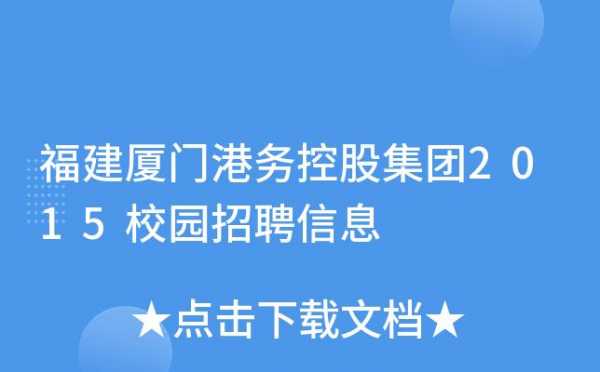 福建厦门港务控股集团２０１５校园招聘信息

★点击下载文档★